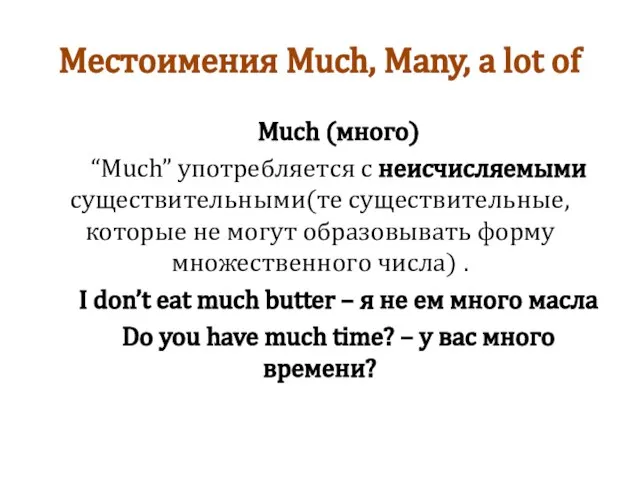 Местоимения Much, Many, a lot of

Much (много)

“Much” употребляется с неисчисляемыми существительными(те существительные, которые не могут образовывать форму множественного числа) .

I don’t eat much butter – я не ем много масла

Do you have much time? – у вас много времени?